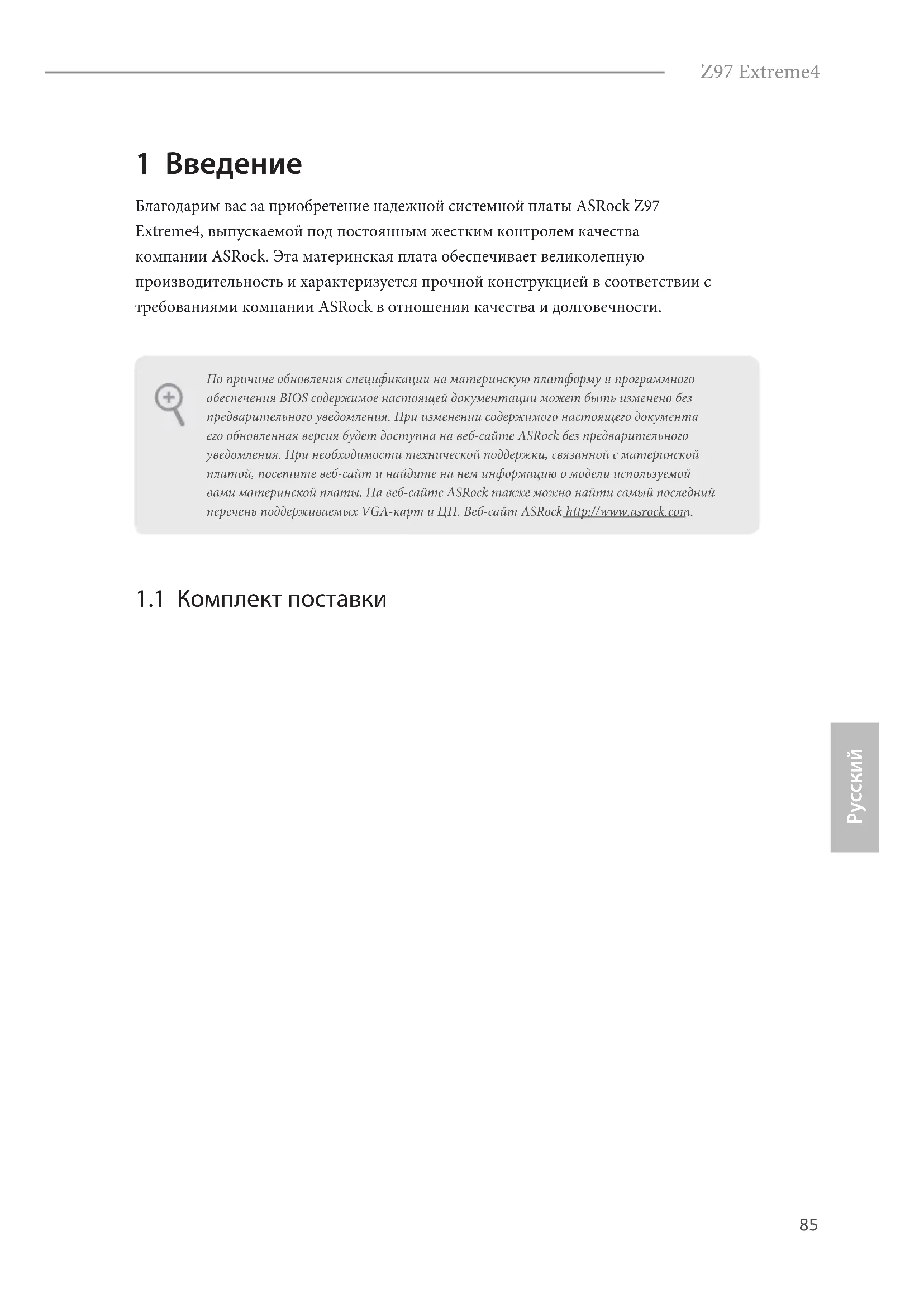 Z97 Extreme4

1 Введение

Благодарим вас за приобретение надежной системной платы ASRock Z97 Extreme4, выпускаемой под постоянным жестким контролем качества компании ASRock. Эта материнская плата обеспечивает великолепную производительность и характеризуется прочной конструкцией в соответствии с требованиями компании ASRock в отношении качества и долговечности.

По причине обновления спецификации на материнскую платформу и программного обеспечения BIOS содержимое настоящей документации может быть изменено без предварительного уведомления. При изменении содержимого настоящего документа его обновленная версия будет доступна на веб-сайте ASRock без предварительного уведомления. При необходимости технической поддержки, связанной с материнской платой, посетите веб-сайт и найдите на нем информацию о модели используемой вами материнской платы. На веб-сайте ASRock также можно найти самый последний перечень поддерживаемых VGA-карт и ЦП. Веб-сайт ASRock http://www.asrock.com.

1.1 Комплект поставки

Русский

85